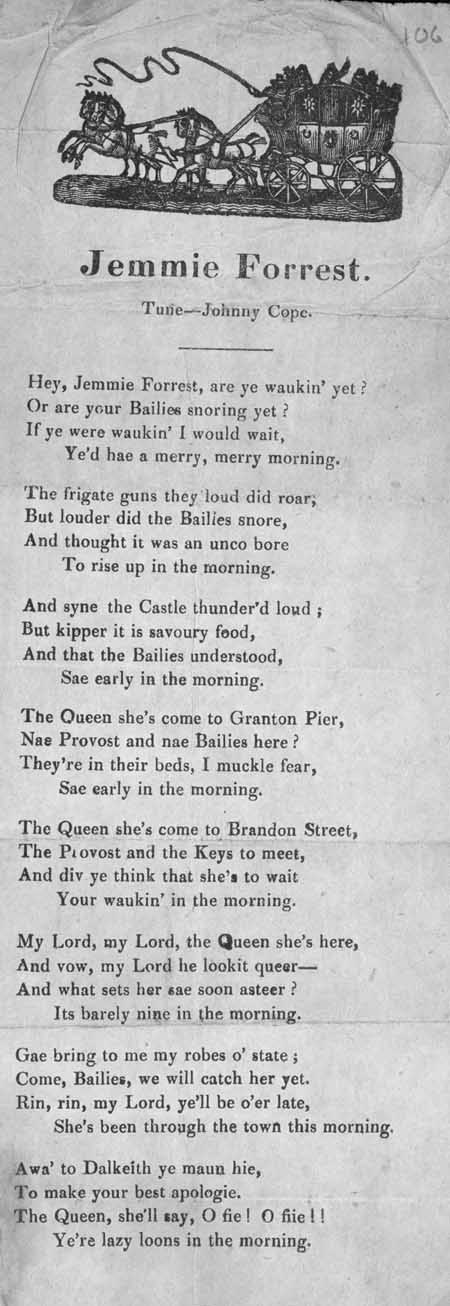 106

Jemmie Forrest.

Tune—Johnny Cope.

Hey, Jemmie Forrest, are ye waukin' yet?
Or are your Bailies snoring yet?
If ye were waukin' I would wait,
Ye'd hae a merry, merry morning.

The frigate guns they loud did roar,
But louder did the Bailies snore,
And thought it was an unco bore
To rise up in the morning.

And syne the Castle thunder'd loud;
But kipper it is savoury food,
And that the Bailies understood,
Sae early in the morning.

The Queen she's come to Granton Pier,
Nae Provost and nae Bailies here?
They're in their beds, I muckle fear,
Sae early in the morning.

The Queen she's come to Brandon Street,
The Provost and the Keys to meet,
And div ye think that she's to wait
Your waukin' in the morning.

My Lord, my Lord, the Queen she's here,
And vow, my Lord he lookit queer—
And what sets her sae soon asteer?
Its barely nine in the morning.

Gae bring to me my robes o' state;
Come, Bailies, we will catch her yet.
Rin, rin, my Lord, ye'll be o'er late,
She's been through the town this morning.

Awa' to Dalkeith ye maun hie,
To make your best apologie.
The Queen, she'll say, O fie! O fiie!!
Ye're lazy loons in the morning.